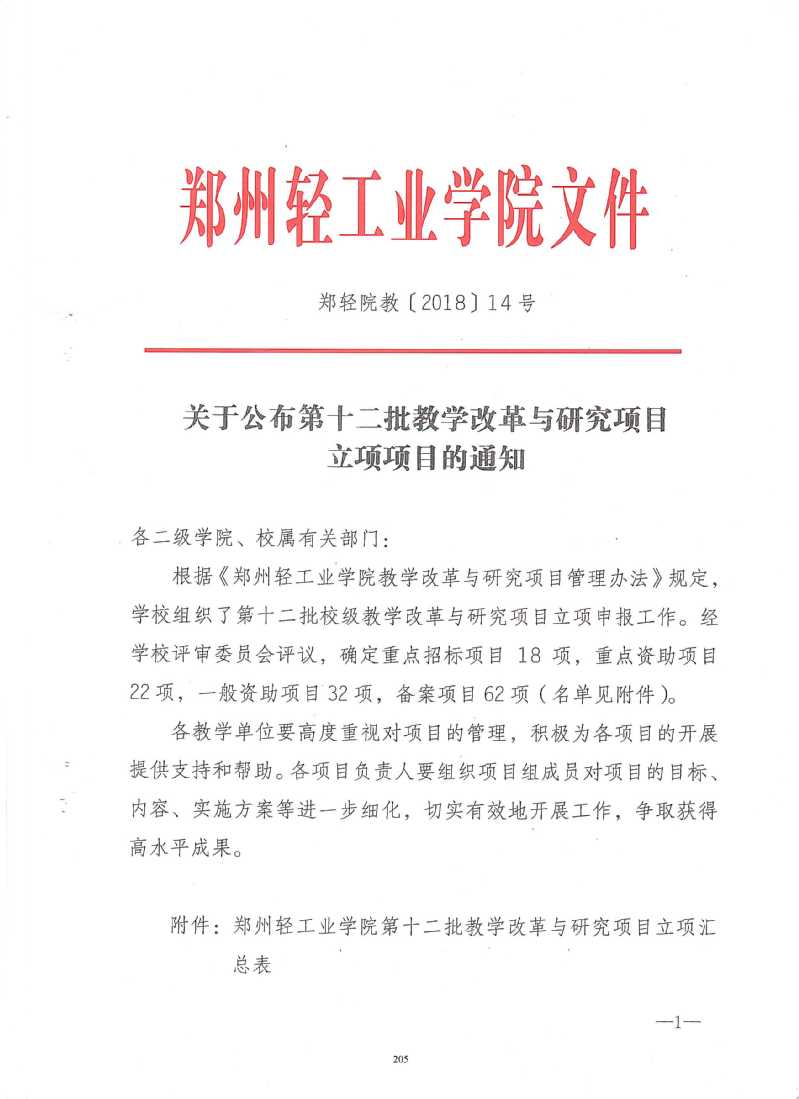 郑州轻工业学院文件

郑轻院教〔2018〕14号

关于公布第十二批教学改革与研究项目立项项目的通知

各二级学院、校属有关部门：

根据《郑州轻工业学院教学改革与研究项目管理办法》规定，学校组织了第十二批校级教学改革与研究项目立项申报工作。经学校评审委员会评议，确定重点招标项目 18 项，重点资助项目 22 项，一般资助项目 32 项，备案项目 62 项（名单见附件）。

各教学单位要高度重视对项目的管理，积极为各项目的开展提供支持和帮助。各项目负责人要组织项目组成员对项目的目标、内容、实施方案等进一步细化，切实有效地开展工作，争取获得高水平成果。

附件：郑州轻工业学院第十二批教学改革与研究项目立项汇总表

—1—

205